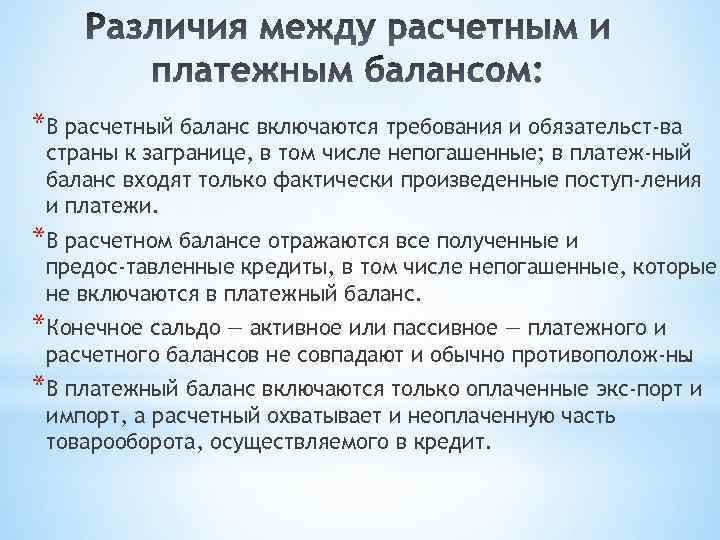 Различия между расчетным и платежным балансом:

*В расчетный баланс включаются требования и обязательст-ва страны к загранице, в том числе непогашенные; в платеж-ный баланс входят только фактически произведенные поступ-ления и платежи.

*В расчетном балансе отражаются все полученные и предос-тавленные кредиты, в том числе непогашенные, которые не включаются в платежный баланс.

*Конечное сальдо — активное или пассивное — платежного и расчетного балансов не совпадают и обычно противополож-ны

*В платежный баланс включаются только оплаченные экс-порт и импорт, а расчетный охватывает и неоплаченную часть товарооборота, осуществляемого в кредит.